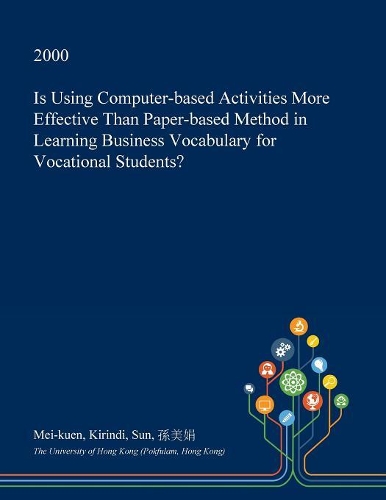 2000

Is Using Computer-based Activities More Effective Than Paper-based Method in Learning Business Vocabulary for Vocational Students?

Mei-kuen, Kirindi, Sun, 孫美娟

The University of Hong Kong (Pokfulam, Hong Kong)